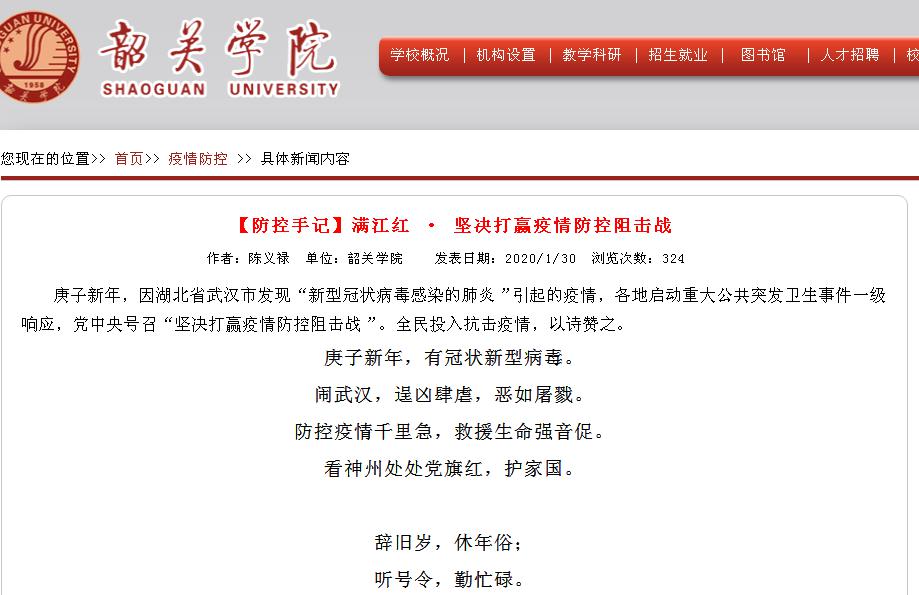 GUAN UNIVERSITY
1958
韶关学院
SHAOGUAN UNIVERSITY

学校概况 | 机构设置 | 教学科研 | 招生就业 | 图书馆 | 人才招聘 | 校

您现在的位置>> 首页>> 疫情防控 >> 具体新闻内容

【防控手记】满江红 · 坚决打赢疫情防控阻击战

作者：陈义禄 单位：韶关学院 发表日期：2020/1/30 浏览次数：324

庚子新年，因湖北省武汉市发现“新型冠状病毒感染的肺炎”引起的疫情，各地启动重大公共突发卫生事件一级响应，党中央号召“坚决打赢疫情防控阻击战”。全民投入抗击疫情，以诗赞之。

庚子新年，有冠状新型病毒。

闹武汉，逞凶肆虐，恶如屠戮。

防控疫情千里急，救援生命强音促。

看神州处处党旗红，护家国。

辞旧岁，休年俗；

听号令，勤忙碌。